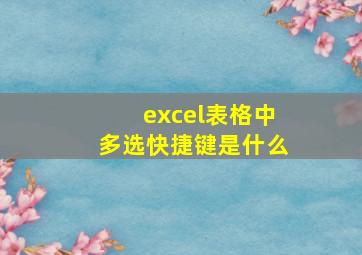 excel表格中
多选快捷键是什么